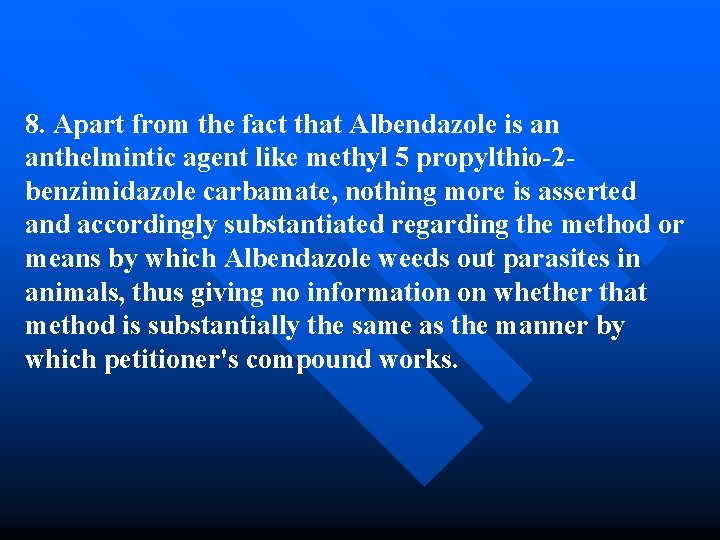 8. Apart from the fact that Albendazole is an anthelmintic agent like methyl 5 propylthio-2-benzimidazole carbamate, nothing more is asserted and accordingly substantiated regarding the method or means by which Albendazole weeds out parasites in animals, thus giving no information on whether that method is substantially the same as the manner by which petitioner's compound works.